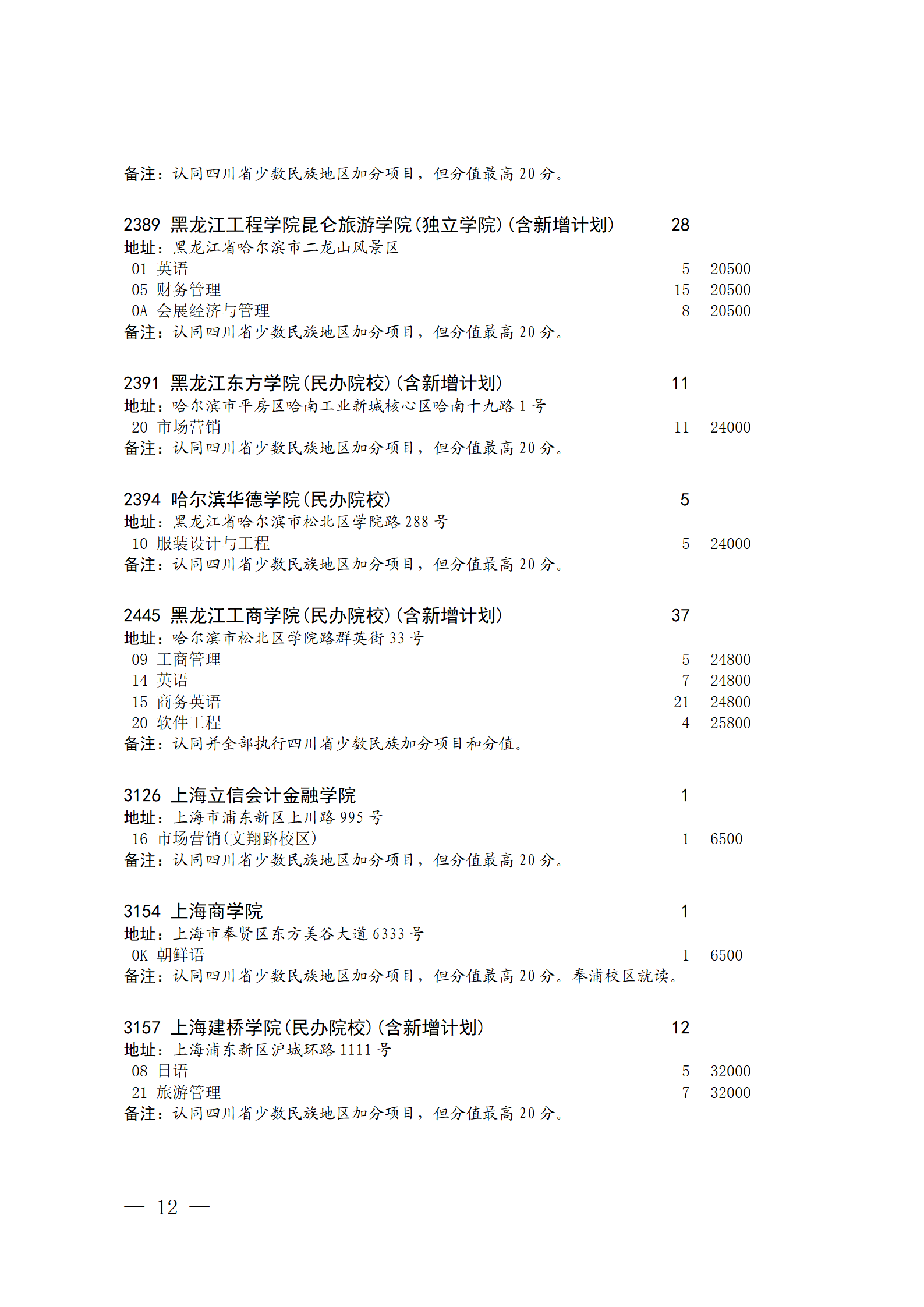 备注：认同四川省少数民族地区加分项目，但分值最高 20 分。

2389 黑龙江工程学院昆仑旅游学院(独立学院)(含新增计划) 28
地址：黑龙江省哈尔滨市二龙山风景区
01 英语 5 20500
05 财务管理 15 20500
0A 会展经济与管理 8 20500
备注：认同四川省少数民族地区加分项目，但分值最高 20 分。

2391 黑龙江东方学院(民办院校)(含新增计划) 11
地址：哈尔滨市平房区哈南工业新城核心区哈南十九路 1 号
20 市场营销 11 24000
备注：认同四川省少数民族地区加分项目，但分值最高 20 分。

2394 哈尔滨华德学院(民办院校) 5
地址：黑龙江省哈尔滨市松北区学院路 288 号
10 服装设计与工程 5 24000
备注：认同四川省少数民族地区加分项目，但分值最高 20 分。

2445 黑龙江工商学院(民办院校)(含新增计划) 37
地址：哈尔滨市松北区学院路群英街 33 号
09 工商管理 5 24800
14 英语 7 24800
15 商务英语 21 24800
20 软件工程 4 25800
备注：认同并全部执行四川省少数民族加分项目和分值。

3126 上海立信会计金融学院 1
地址：上海市浦东新区上川路 995 号
16 市场营销(文翔路校区) 1 6500
备注：认同四川省少数民族地区加分项目，但分值最高 20 分。

3154 上海商学院 1
地址：上海市奉贤区东方美谷大道 6333 号
0K 朝鲜语 1 6500
备注：认同四川省少数民族地区加分项目，但分值最高 20 分。奉浦校区就读。

3157 上海建桥学院(民办院校)(含新增计划) 12
地址：上海浦东新区沪城环路 1111 号
08 日语 5 32000
21 旅游管理 7 32000
备注：认同四川省少数民族地区加分项目，但分值最高 20 分。

— 12 —